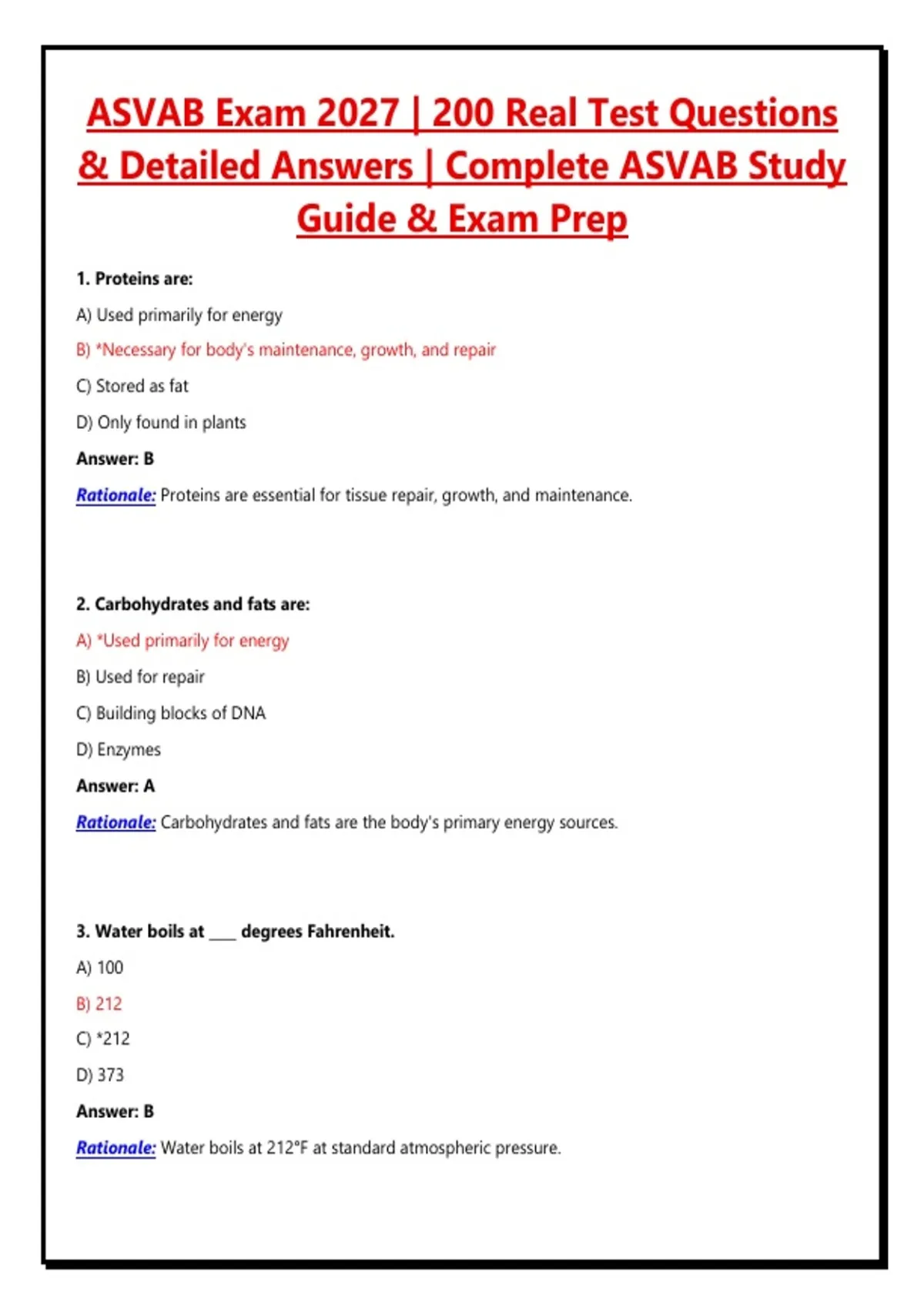 ASVAB Exam 2027 | 200 Real Test Questions & Detailed Answers | Complete ASVAB Study Guide & Exam Prep

1. Proteins are:

A) Used primarily for energy

B) *Necessary for body's maintenance, growth, and repair

C) Stored as fat

D) Only found in plants

Answer: B

Rationale: Proteins are essential for tissue repair, growth, and maintenance.

2. Carbohydrates and fats are:

A) *Used primarily for energy

B) Used for repair

C) Building blocks of DNA

D) Enzymes

Answer: A

Rationale: Carbohydrates and fats are the body's primary energy sources.

3. Water boils at ____ degrees Fahrenheit.

A) 100

B) 212

C) *212

D) 373

Answer: B

Rationale: Water boils at 212°F at standard atmospheric pressure.